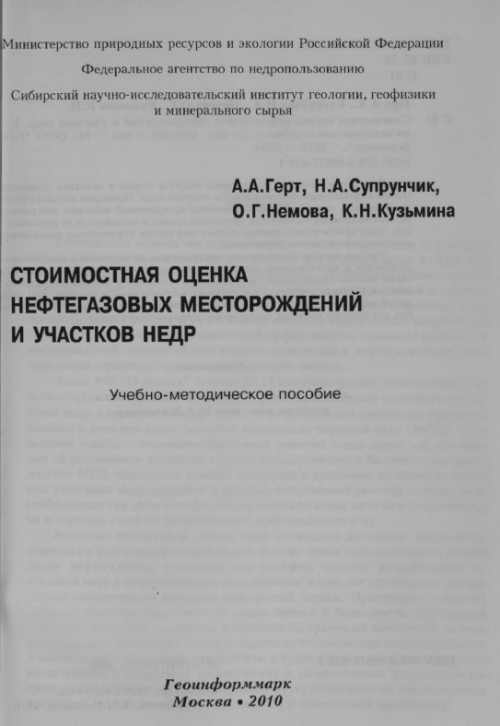 Министерство природных ресурсов и экологии Российской Федерации

Федеральное агентство по недропользованию

Сибирский научно-исследовательский институт геологии, геофизики и минерального сырья

А.А.Герт, Н.А.Супрунчик, О.Г.Немова, К.Н.Кузьмина

СТОИМОСТНАЯ ОЦЕНКА НЕФТЕГАЗОВЫХ МЕСТОРОЖДЕНИЙ И УЧАСТКОВ НЕДР

Учебно-методическое пособие

Геоинформмарк
Москва • 2010